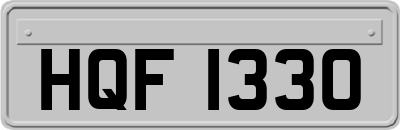 HQF 1330